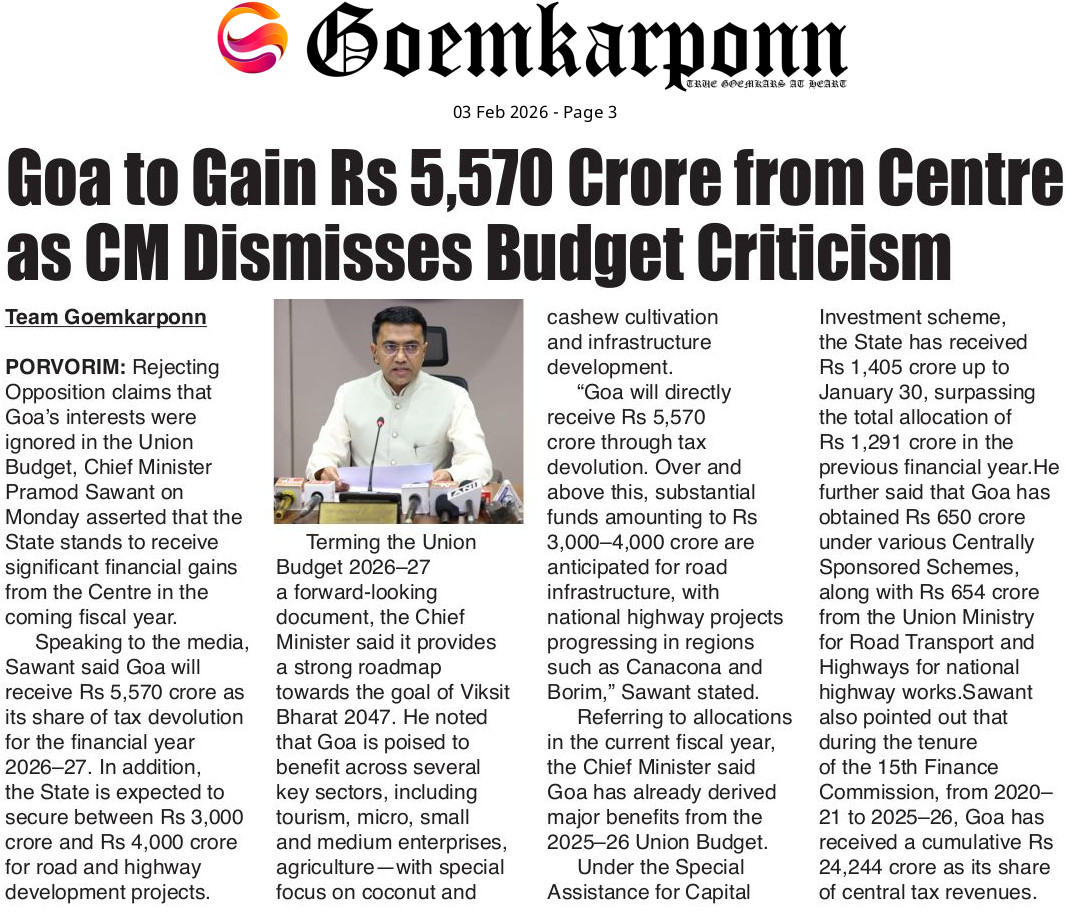 Goemkarponn
TRUE GOEMKARS AT HEART

03 Feb 2026 - Page 3

Goa to Gain Rs 5,570 Crore from Centre as CM Dismisses Budget Criticism

Team Goemkarponn

PORVORIM: Rejecting Opposition claims that Goa's interests were ignored in the Union Budget, Chief Minister Pramod Sawant on Monday asserted that the State stands to receive significant financial gains from the Centre in the coming fiscal year.

Speaking to the media, Sawant said Goa will receive Rs 5,570 crore as its share of tax devolution for the financial year 2026–27. In addition, the State is expected to secure between Rs 3,000 crore and Rs 4,000 crore for road and highway development projects.

Terming the Union Budget 2026–27 a forward-looking document, the Chief Minister said it provides a strong roadmap towards the goal of Viksit Bharat 2047. He noted that Goa is poised to benefit across several key sectors, including tourism, micro, small and medium enterprises, agriculture—with special focus on coconut and cashew cultivation and infrastructure development.

"Goa will directly receive Rs 5,570 crore through tax devolution. Over and above this, substantial funds amounting to Rs 3,000–4,000 crore are anticipated for road infrastructure, with national highway projects progressing in regions such as Canacona and Borim," Sawant stated.

Referring to allocations in the current fiscal year, the Chief Minister said Goa has already derived major benefits from the 2025–26 Union Budget.

Under the Special Assistance for Capital Investment scheme, the State has received Rs 1,405 crore up to January 30, surpassing the total allocation of Rs 1,291 crore in the previous financial year.He further said that Goa has obtained Rs 650 crore under various Centrally Sponsored Schemes, along with Rs 654 crore from the Union Ministry for Road Transport and Highways for national highway works.Sawant also pointed out that during the tenure of the 15th Finance Commission, from 2020–21 to 2025–26, Goa has received a cumulative Rs 24,244 crore as its share of central tax revenues.